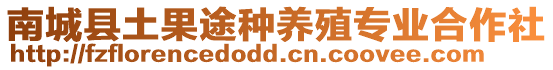 南城县土果途种养殖专业合作社
http://fzflorencedodd.cn.coovee.com